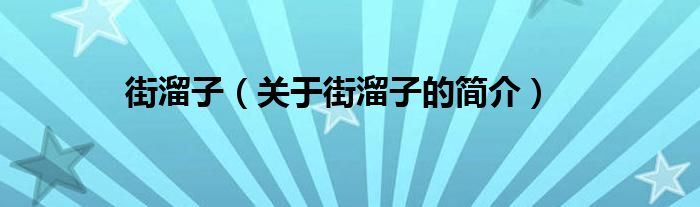 街溜子（关于街溜子的简介）